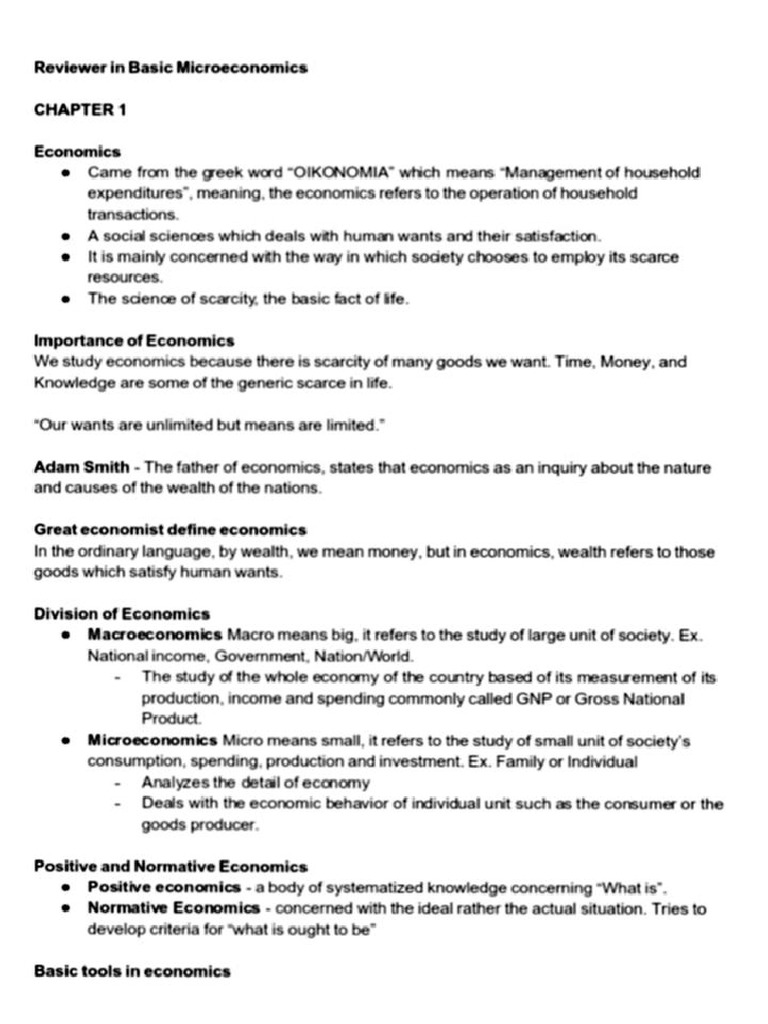 Reviewer in Basic Microeconomics

CHAPTER 1

Economics
• Came from the greek word "OIKONOMIA" which means "Management of household expenditures", meaning, the economics refers to the operation of household transactions.
• A social sciences which deals with human wants and their satisfaction.
• It is mainly concerned with the way in which society chooses to employ its scarce resources.
• The science of scarcity, the basic fact of life.

Importance of Economics
We study economics because there is scarcity of many goods we want. Time, Money, and Knowledge are some of the generic scarce in life.

"Our wants are unlimited but means are limited."

Adam Smith - The father of economics, states that economics as an inquiry about the nature and causes of the wealth of the nations.

Great economist define economics
In the ordinary language, by wealth, we mean money, but in economics, wealth refers to those goods which satisfy human wants.

Division of Economics
• Macroeconomics Macro means big, it refers to the study of large unit of society. Ex. National income, Government, Nation/World.
- The study of the whole economy of the country based of its measurement of its production, income and spending commonly called GNP or Gross National Product.
• Microeconomics Micro means small, it refers to the study of small unit of society's consumption, spending, production and investment. Ex. Family or Individual
- Analyzes the detail of economy
- Deals with the economic behavior of individual unit such as the consumer or the goods producer.

Positive and Normative Economics
• Positive economics - a body of systematized knowledge concerning "What is".
• Normative Economics - concerned with the ideal rather the actual situation. Tries to develop criteria for "what is ought to be"

Basic tools in economics